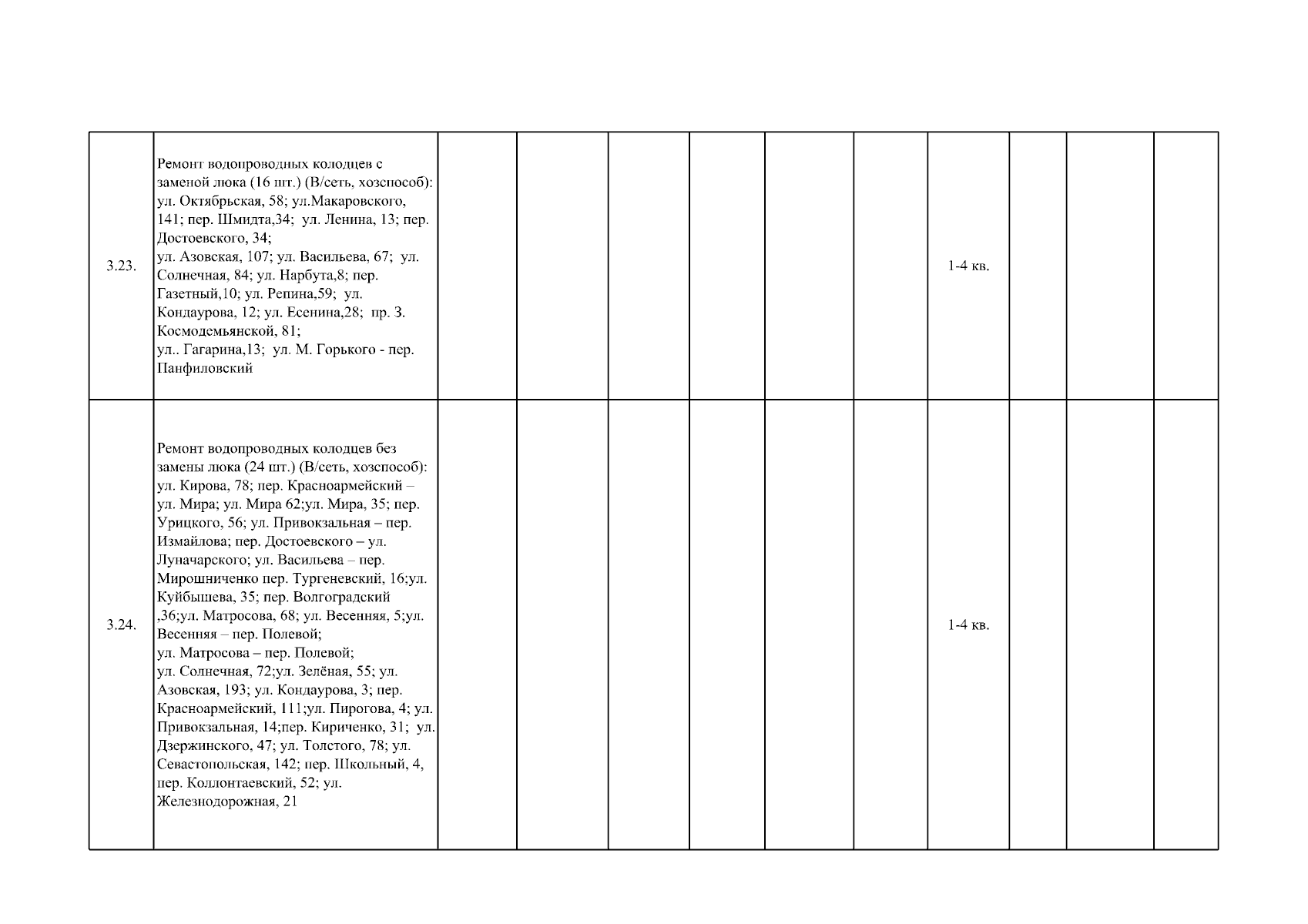 | 3.23. | Ремонт водопроводных колодцев с заменой люка (16 шт.) (В/сеть, хозспособ): ул. Октябрьская, 58; ул.Макаровского, 141; пер. Шмидта,34; ул. Ленина, 13; пер. Достоевского, 34; ул. Азовская, 107; ул. Васильева, 67; ул. Солнечная, 84; ул. Нарбута,8; пер. Газетный,10; ул. Репина,59; ул. Кондаурова, 12; ул. Есенина,28; пр. З. Космодемьянской, 81; ул.. Гагарина,13; ул. М. Горького - пер. Панфиловский | | | | | | | 1-4 кв. | | | |
|---|---|---|---|---|---|---|---|---|---|---|---|
| 3.24. | Ремонт водопроводных колодцев без замены люка (24 шт.) (В/сеть, хозспособ): ул. Кирова, 78; пер. Красноармейский – ул. Мира; ул. Мира 62;ул. Мира, 35; пер. Урицкого, 56; ул. Привокзальная – пер. Измайлова; пер. Достоевского – ул. Луначарского; ул. Васильева – пер. Мирошниченко пер. Тургеневский, 16;ул. Куйбышева, 35; пер. Волгоградский ,36;ул. Матросова, 68; ул. Весенняя, 5;ул. Весенняя – пер. Полевой; ул. Матросова – пер. Полевой; ул. Солнечная, 72;ул. Зелёная, 55; ул. Азовская, 193; ул. Кондаурова, 3; пер. Красноармейский, 111;ул. Пирогова, 4; ул. Привокзальная, 14;пер. Кириченко, 31; ул. Дзержинского, 47; ул. Толстого, 78; ул. Севастопольская, 142; пер. Школьный, 4, пер. Коллонтаевский, 52; ул. Железнодорожная, 21 | | | | | | | 1-4 кв. | | | |